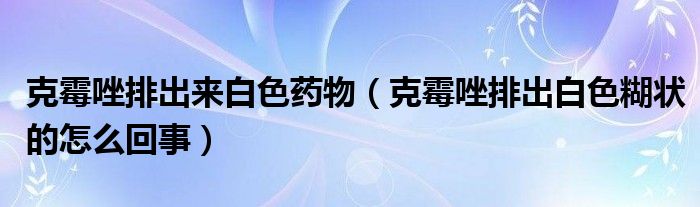 克霉唑排出来白色药物（克霉唑排出白色糊状的怎么回事）